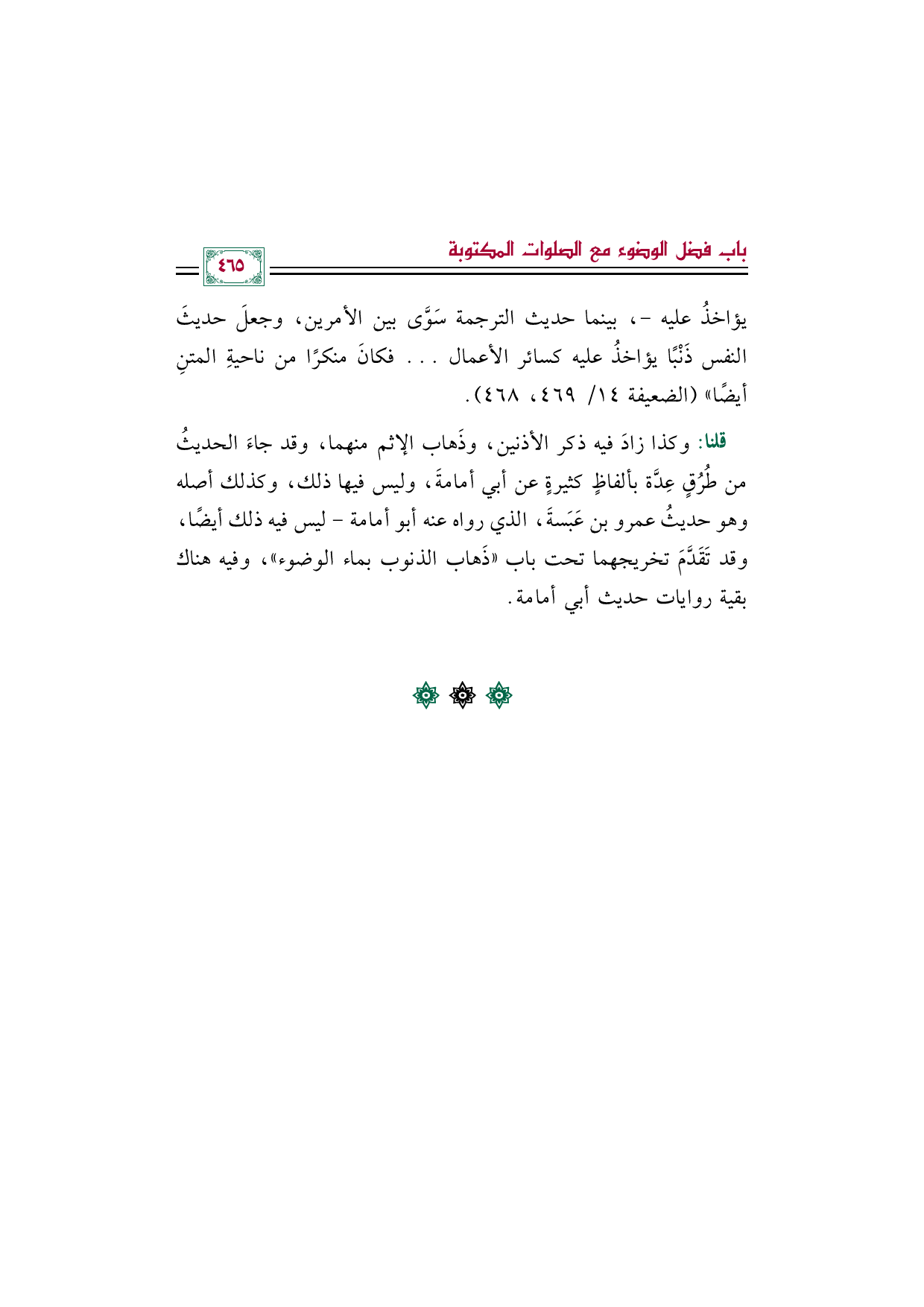 باب فضل الوضوء مع الصلوات المكتوبة

٤٦٥

يؤاخذُ عليه -، بينما حديث الترجمة سَوَّى بين الأمرين، وجعلَ حديثَ النفس ذَنْبًا يؤاخذُ عليه كسائر الأعمال . . . فكانَ منكرًا من ناحيةِ المتنِ أيضًا» (الضعيفة ١٤/ ٤٦٩، ٤٦٨).

قلنا: وكذا زادَ فيه ذكر الأذنين، وذَهاب الإثم منهما، وقد جاءَ الحديثُ من طُرُقٍ عِدَّة بألفاظٍ كثيرةٍ عن أبي أمامةَ، وليس فيها ذلك، وكذلك أصله وهو حديثُ عمرو بن عَبَسةَ، الذي رواه عنه أبو أمامة - ليس فيه ذلك أيضًا، وقد تَقَدَّمَ تخريجهما تحت باب «ذَهاب الذنوب بماء الوضوء»، وفيه هناك بقية روايات حديث أبي أمامة.